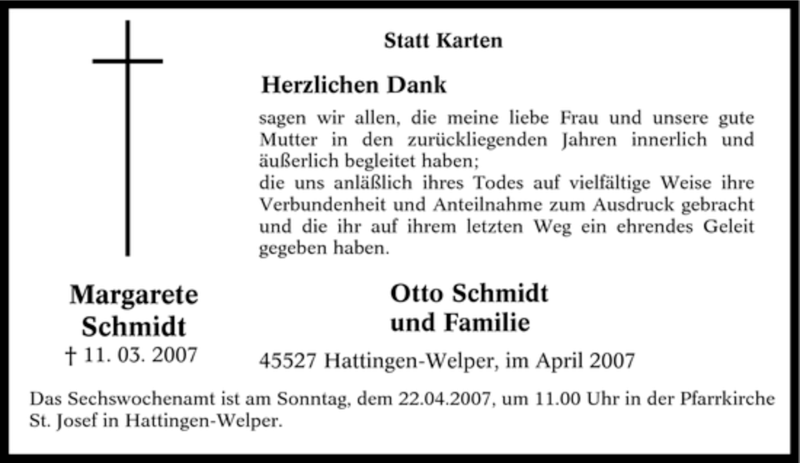 Statt Karten

Herzlichen Dank

sagen wir allen, die meine liebe Frau und unsere gute Mutter in den zurückliegenden Jahren innerlich und äußerlich begleitet haben;
die uns anläßlich ihres Todes auf vielfältige Weise ihre Verbundenheit und Anteilnahme zum Ausdruck gebracht und die ihr auf ihrem letzten Weg ein ehrendes Geleit gegeben haben.

Margarete Schmidt
† 11. 03. 2007

Otto Schmidt und Familie

45527 Hattingen-Welper, im April 2007

Das Sechswochenamt ist am Sonntag, dem 22.04.2007, um 11.00 Uhr in der Pfarrkirche St. Josef in Hattingen-Welper.